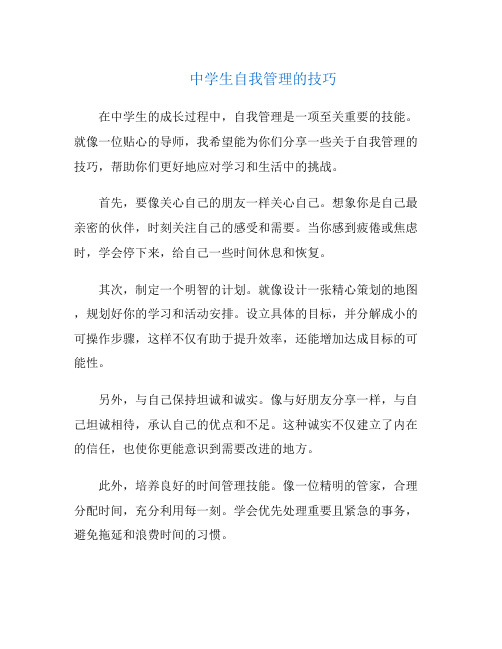 中学生自我管理的技巧

在中学生的成长过程中，自我管理是一项至关重要的技能。就像一位贴心的导师，我希望能为你们分享一些关于自我管理的技巧，帮助你们更好地应对学习和生活中的挑战。

首先，要像关心自己的朋友一样关心自己。想象你是自己最亲密的伙伴，时刻关注自己的感受和需要。当你感到疲倦或焦虑时，学会停下来，给自己一些时间休息和恢复。

其次，制定一个明智的计划。就像设计一张精心策划的地图，规划好你的学习和活动安排。设立具体的目标，并分解成小的可操作步骤，这样不仅有助于提升效率，还能增加达成目标的可能性。

另外，与自己保持坦诚和诚实。像与好朋友分享一样，与自己坦诚相待，承认自己的优点和不足。这种诚实不仅建立了内在的信任，也使你更能意识到需要改进的地方。

此外，培养良好的时间管理技能。像一位精明的管家，合理分配时间，充分利用每一刻。学会优先处理重要且紧急的事务，避免拖延和浪费时间的习惯。